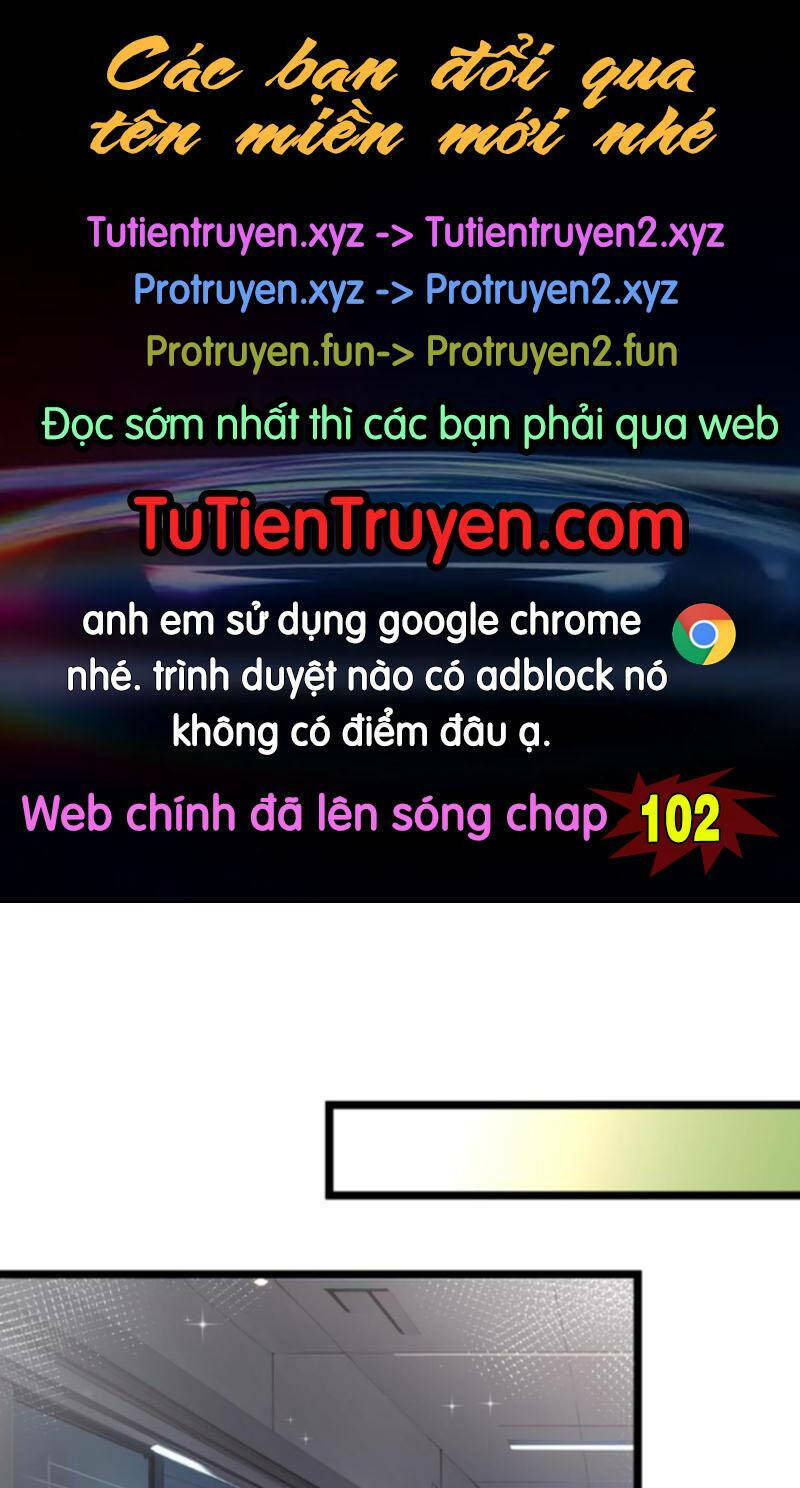 Các bạn đổi qua tên miền mới nhé

Tutientruyen.xyz -> Tutientruyen2.xyz
Protruyen.xyz -> Protruyen2.xyz
Protruyen.fun-> Protruyen2.fun

Đọc sớm nhất thì các bạn phải qua web

TuTienTruyen.com

anh em sử dụng google chrome nhé. trình duyệt nào có adblock nó không có điểm đâu ạ.

Web chính đã lên sóng chap 102